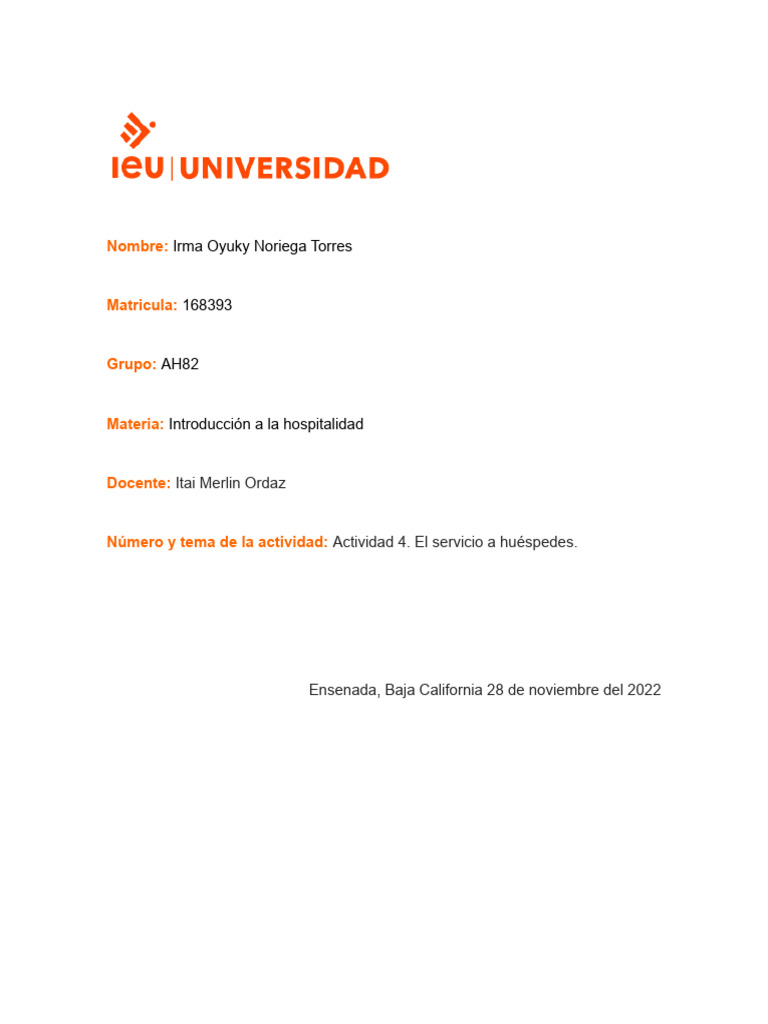 ieu | UNIVERSIDAD

Nombre: Irma Oyuky Noriega Torres

Matricula: 168393

Grupo: AH82

Materia: Introducción a la hospitalidad

Docente: Itai Merlin Ordaz

Número y tema de la actividad: Actividad 4. El servicio a huéspedes.

Ensenada, Baja California 28 de noviembre del 2022